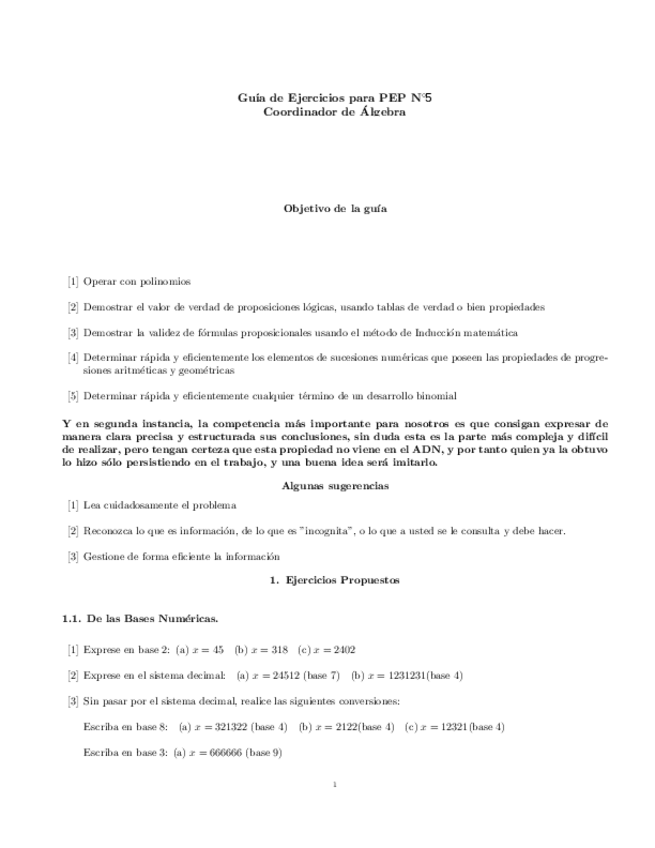 Guía de Ejercicios para PEP N°5
Coordinador de Álgebra

Objetivo de la guía

[1] Operar con polinomios

[2] Demostrar el valor de verdad de proposiciones lógicas, usando tablas de verdad o bien propiedades

[3] Demostrar la validez de fórmulas proposicionales usando el método de Inducción matemática

[4] Determinar rápida y eficientemente los elementos de sucesiones numéricas que poseen las propiedades de progresiones aritméticas y geométricas

[5] Determinar rápida y eficientemente cualquier término de un desarrollo binomial

Y en segunda instancia, la competencia más importante para nosotros es que consigan expresar de manera clara precisa y estructurada sus conclusiones, sin duda esta es la parte más compleja y difícil de realizar, pero tengan certeza que esta propiedad no viene en el ADN, y por tanto quien ya la obtuvo lo hizo sólo persistiendo en el trabajo, y una buena idea será imitarlo.

Algunas sugerencias

[1] Lea cuidadosamente el problema

[2] Reconozca lo que es información, de lo que es "incognita", o lo que a usted se le consulta y debe hacer.

[3] Gestione de forma eficiente la información

1. Ejercicios Propuestos

1.1. De las Bases Numéricas.

[1] Exprese en base 2: (a) $x = 45$ (b) $x = 318$ (c) $x = 2402$

[2] Exprese en el sistema decimal: (a) $x = 24512$ (base 7) (b) $x = 1231231$(base 4)

[3] Sin pasar por el sistema decimal, realice las siguientes conversiones:

Escriba en base 8: (a) $x = 321322$ (base 4) (b) $x = 2122$(base 4) (c) $x = 12321$(base 4)

Escriba en base 3: (a) $x = 666666$ (base 9)

1